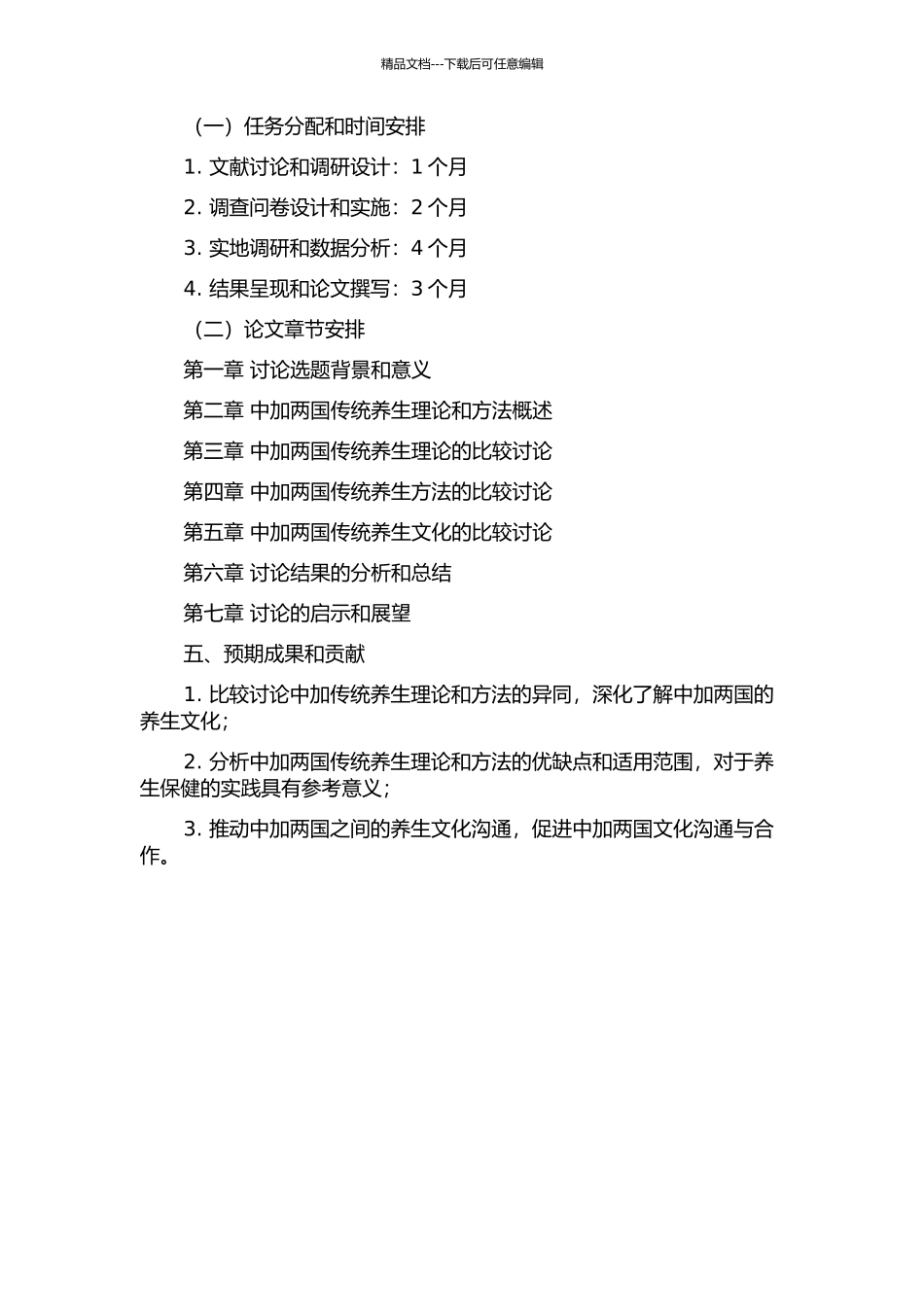 精品文档---下载后可任意编辑

（一）任务分配和时间安排

1. 文献讨论和调研设计：1 个月

2. 调查问卷设计和实施：2 个月

3. 实地调研和数据分析：4 个月

4. 结果呈现和论文撰写：3 个月

（二）论文章节安排

第一章 讨论选题背景和意义

第二章 中加两国传统养生理论和方法概述

第三章 中加两国传统养生理论的比较讨论

第四章 中加两国传统养生方法的比较讨论

第五章 中加两国传统养生文化的比较讨论

第六章 讨论结果的分析和总结

第七章 讨论的启示和展望

五、预期成果和贡献

1. 比较讨论中加传统养生理论和方法的异同，深化了解中加两国的养生文化；

2. 分析中加两国传统养生理论和方法的优缺点和适用范围，对于养生保健的实践具有参考意义；

3. 推动中加两国之间的养生文化沟通，促进中加两国文化沟通与合作。